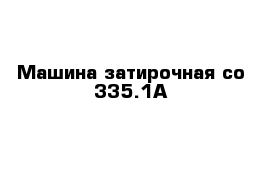 Машина затирочная со 335.1А